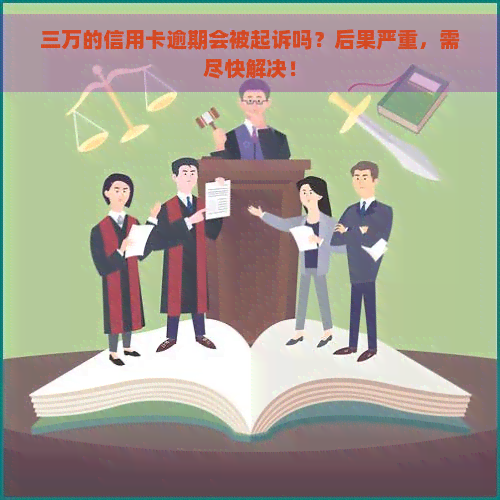 三万的信用卡逾期会被起诉吗？后果严重，需尽快解决！